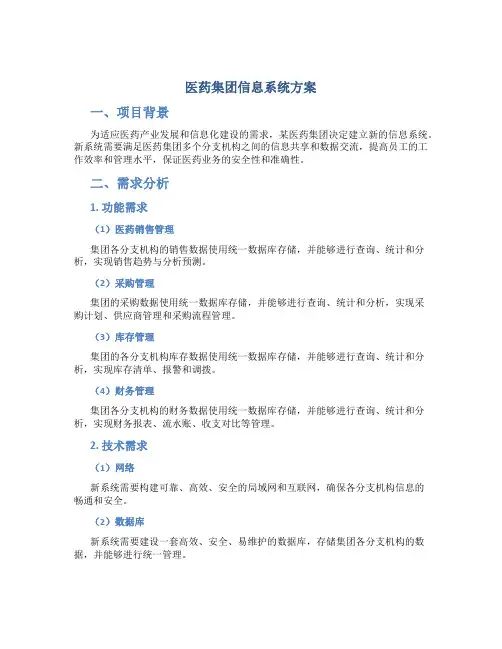 医药集团信息系统方案

一、项目背景

为适应医药产业发展和信息化建设的需求，某医药集团决定建立新的信息系统。新系统需要满足医药集团多个分支机构之间的信息共享和数据交流，提高员工的工作效率和管理水平，保证医药业务的安全性和准确性。

二、需求分析

1. 功能需求

（1）医药销售管理

集团各分支机构的销售数据使用统一数据库存储，并能够进行查询、统计和分析，实现销售趋势与分析预测。

（2）采购管理

集团的采购数据使用统一数据库存储，并能够进行查询、统计和分析，实现采购计划、供应商管理和采购流程管理。

（3）库存管理

集团的各分支机构库存数据使用统一数据库存储，并能够进行查询、统计和分析，实现库存清单、报警和调拨。

（4）财务管理

集团各分支机构的财务数据使用统一数据库存储，并能够进行查询、统计和分析，实现财务报表、流水账、收支对比等管理。

2. 技术需求

（1）网络

新系统需要构建可靠、高效、安全的局域网和互联网，确保各分支机构信息的畅通和安全。

（2）数据库

新系统需要建设一套高效、安全、易维护的数据库，存储集团各分支机构的数据，并能够进行统一管理。